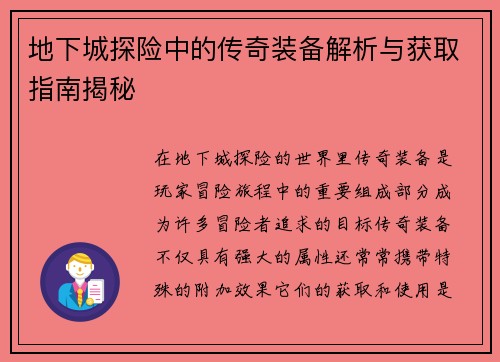 地下城探险中的传奇装备解析与获取指南揭秘

在地下城探险的世界里传奇装备是玩家冒险旅程中的重要组成部分成为许多冒险者追求的目标传奇装备不仅具有强大的属性还常常携带特殊的附加效果它们的获取和使用是